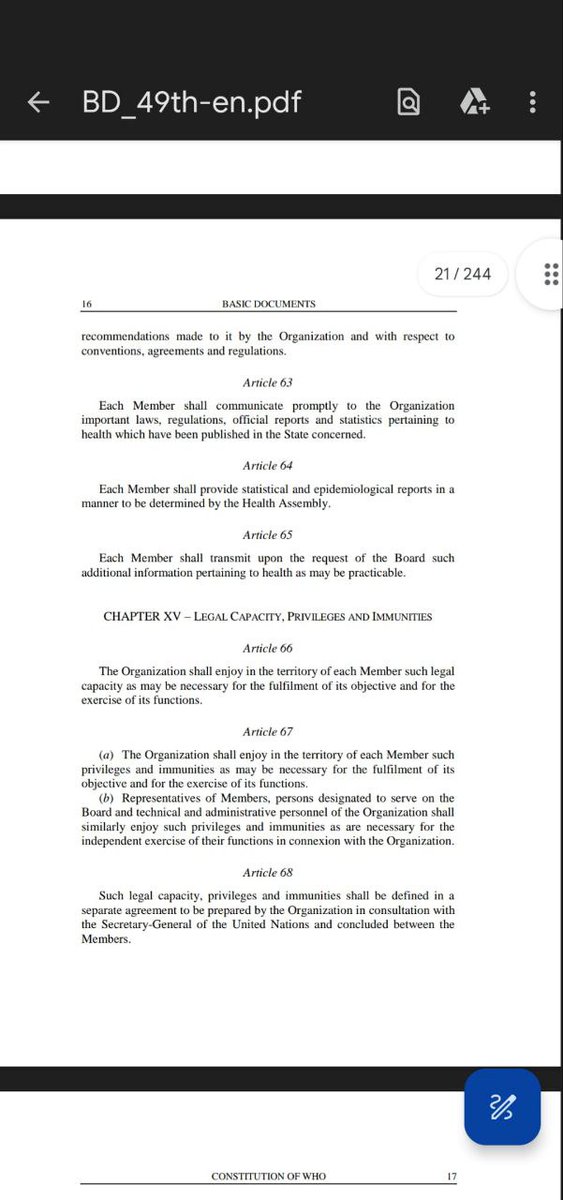 BD_49th-en.pdf

21 / 244

16 BASIC DOCUMENTS

recommendations made to it by the Organization and with respect to conventions, agreements and regulations.

Article 63

Each Member shall communicate promptly to the Organization important laws, regulations, official reports and statistics pertaining to health which have been published in the State concerned.

Article 64

Each Member shall provide statistical and epidemiological reports in a manner to be determined by the Health Assembly.

Article 65

Each Member shall transmit upon the request of the Board such additional information pertaining to health as may be practicable.

CHAPTER XV – LEGAL CAPACITY, PRIVILEGES AND IMMUNITIES

Article 66

The Organization shall enjoy in the territory of each Member such legal capacity as may be necessary for the fulfilment of its objective and for the exercise of its functions.

Article 67

(a) The Organization shall enjoy in the territory of each Member such privileges and immunities as may be necessary for the fulfilment of its objective and for the exercise of its functions.

(b) Representatives of Members, persons designated to serve on the Board and technical and administrative personnel of the Organization shall similarly enjoy such privileges and immunities as are necessary for the independent exercise of their functions in connexion with the Organization.

Article 68

Such legal capacity, privileges and immunities shall be defined in a separate agreement to be prepared by the Organization in consultation with the Secretary-General of the United Nations and concluded between the Members.

CONSTITUTION OF WHO 17